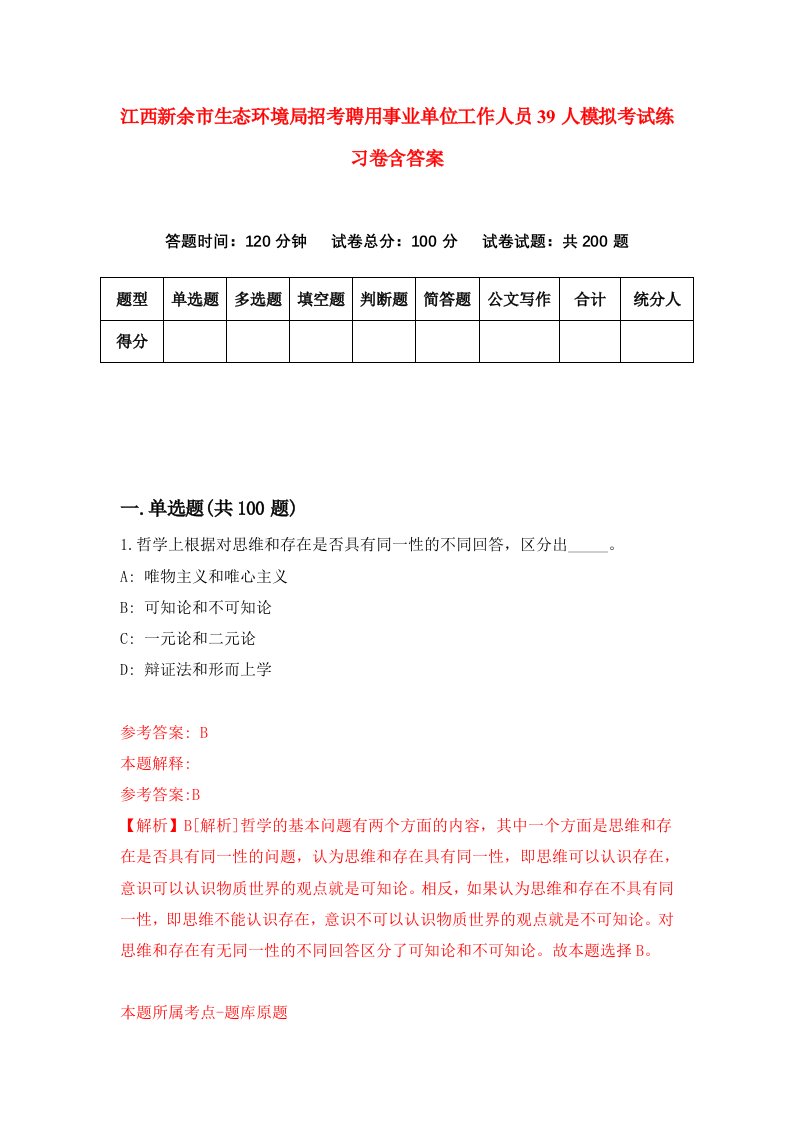 江西新余市生态环境局招考聘用事业单位工作人员39人模拟考试练习卷含答案

答题时间：120分钟 试卷总分：100分 试卷试题：共200题

| 题型 | 单选题 | 多选题 | 填空题 | 判断题 | 简答题 | 公文写作 | 合计 | 统分人 |
|---|---|---|---|---|---|---|---|---|
| 得分 | | | | | | | | |

一.单选题(共100题)

1.哲学上根据对思维和存在是否具有同一性的不同回答，区分出_____。

A: 唯物主义和唯心主义

B: 可知论和不可知论

C: 一元论和二元论

D: 辩证法和形而上学

参考答案: B

本题解释:

参考答案:B

【解析】B[解析]哲学的基本问题有两个方面的内容，其中一个方面是思维和存在是否具有同一性的问题，认为思维和存在具有同一性，即思维可以认识存在，意识可以认识物质世界的观点就是可知论。相反，如果认为思维和存在不具有同一性，即思维不能认识存在，意识不可以认识物质世界的观点就是不可知论。对思维和存在有无同一性的不同回答区分了可知论和不可知论。故本题选择B。

本题所属考点-题库原题